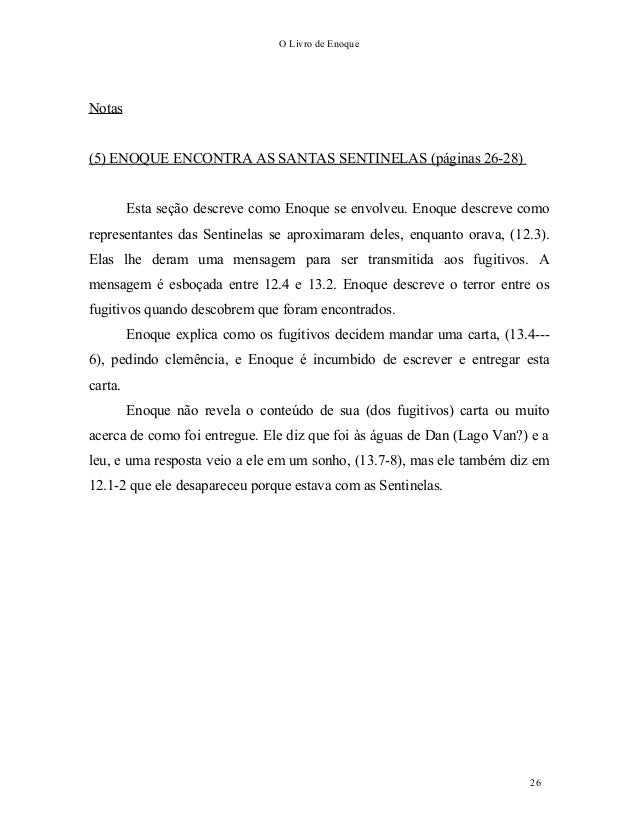 O Livro de Enoque

Notas

(5) ENOQUE ENCONTRA AS SANTAS SENTINELAS (páginas 26-28)

Esta seção descreve como Enoque se envolveu. Enoque descreve como representantes das Sentinelas se aproximaram deles, enquanto orava, (12.3). Elas lhe deram uma mensagem para ser transmitida aos fugitivos. A mensagem é esboçada entre 12.4 e 13.2. Enoque descreve o terror entre os fugitivos quando descobrem que foram encontrados.

Enoque explica como os fugitivos decidem mandar uma carta, (13.4---6), pedindo clemência, e Enoque é incumbido de escrever e entregar esta carta.

Enoque não revela o conteúdo de sua (dos fugitivos) carta ou muito acerca de como foi entregue. Ele diz que foi às águas de Dan (Lago Van?) e a leu, e uma resposta veio a ele em um sonho, (13.7-8), mas ele também diz em 12.1-2 que ele desapareceu porque estava com as Sentinelas.

26